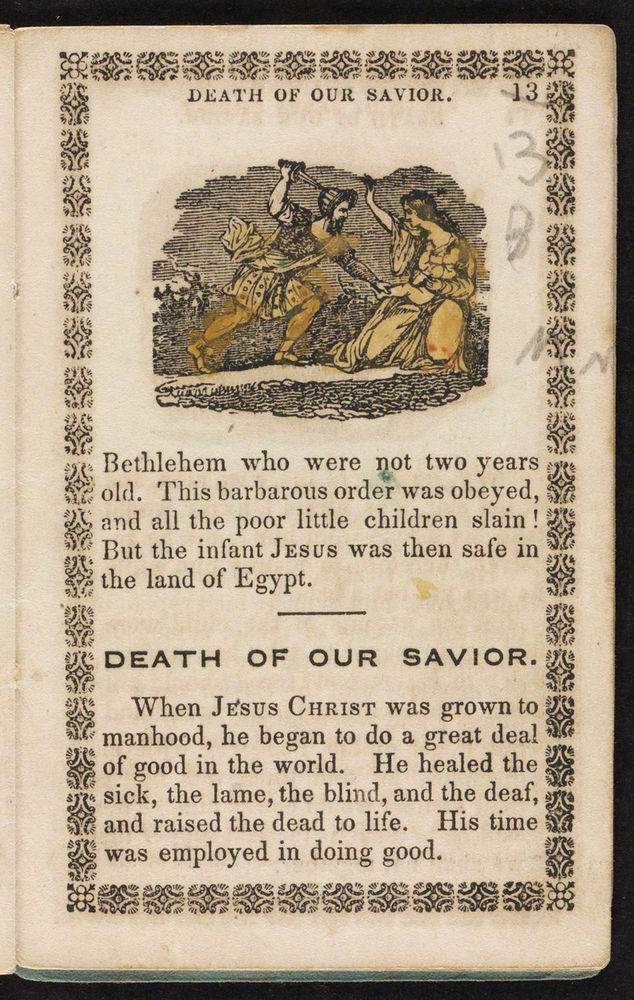 DEATH OF OUR SAVIOR. 13

13

B

Bethlehem who were not two years old. This barbarous order was obeyed, and all the poor little children slain! But the infant JESUS was then safe in the land of Egypt.

DEATH OF OUR SAVIOR.

When JESUS CHRIST was grown to manhood, he began to do a great deal of good in the world. He healed the sick, the lame, the blind, and the deaf, and raised the dead to life. His time was employed in doing good.